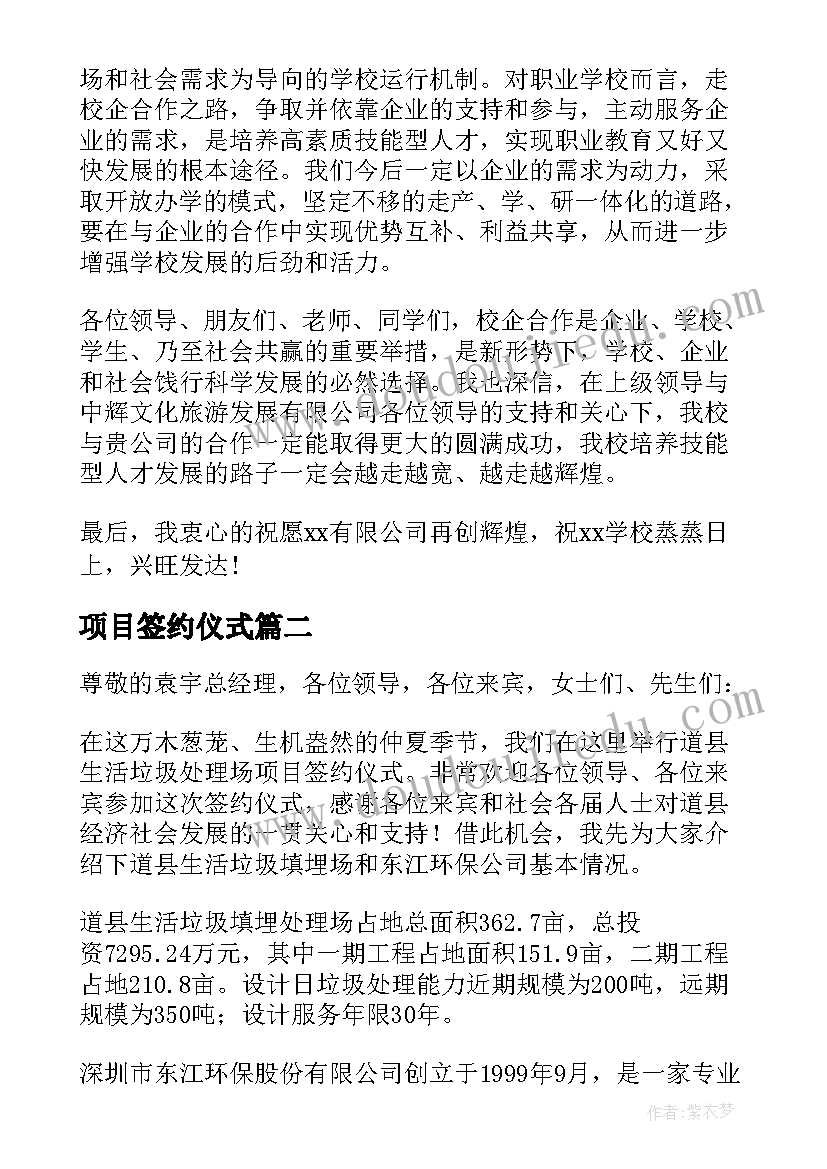 场和社会需求为导向的学校运行机制。对职业学校而言，走校企合作之路，争取并依靠企业的支持和参与，主动服务企业的需求，是培养高素质技能型人才，实现职业教育又好又快发展的根本途径。我们今后一定以企业的需求为动力，采取开放办学的模式，坚定不移的走产、学、研一体化的道路，要在与企业的合作中实现优势互补、利益共享，从而进一步增强学校发展的后劲和活力。

各位领导、朋友们、老师、同学们，校企合作是企业、学校、学生、乃至社会共赢的重要举措，是新形势下，学校、企业和社会饯行科学发展的必然选择。我也深信，在上级领导与中辉文化旅游发展有限公司各位领导的支持和关心下，我校与贵公司的合作一定能取得更大的圆满成功，我校培养技能型人才发展的路子一定会越走越宽、越走越辉煌。

最后，我衷心的祝愿xx有限公司再创辉煌，祝xx学校蒸蒸日上，兴旺发达！

项目签约仪式篇二

尊敬的袁宇总经理，各位领导，各位来宾，女士们、先生们：

在这万木葱茏、生机盎然的仲夏季节，我们在这里举行道县生活垃圾处理场项目签约仪式。非常欢迎各位领导、各位来宾参加这次签约仪式，感谢各位来宾和社会各届人士对道县经济社会发展的一贯关心和支持！借此机会，我先为大家介绍下道县生活垃圾填埋场和东江环保公司基本情况。

道县生活垃圾填埋处理场占地总面积362.7亩，总投资7295.24万元，其中一期工程占地面积151.9亩，二期工程占地210.8亩。设计日垃圾处理能力近期规模为200吨，远期规模为350吨；设计服务年限30年。

深圳市东江环保股份有限公司创立于1999年9月，是一家专业

作者：紫衣梦